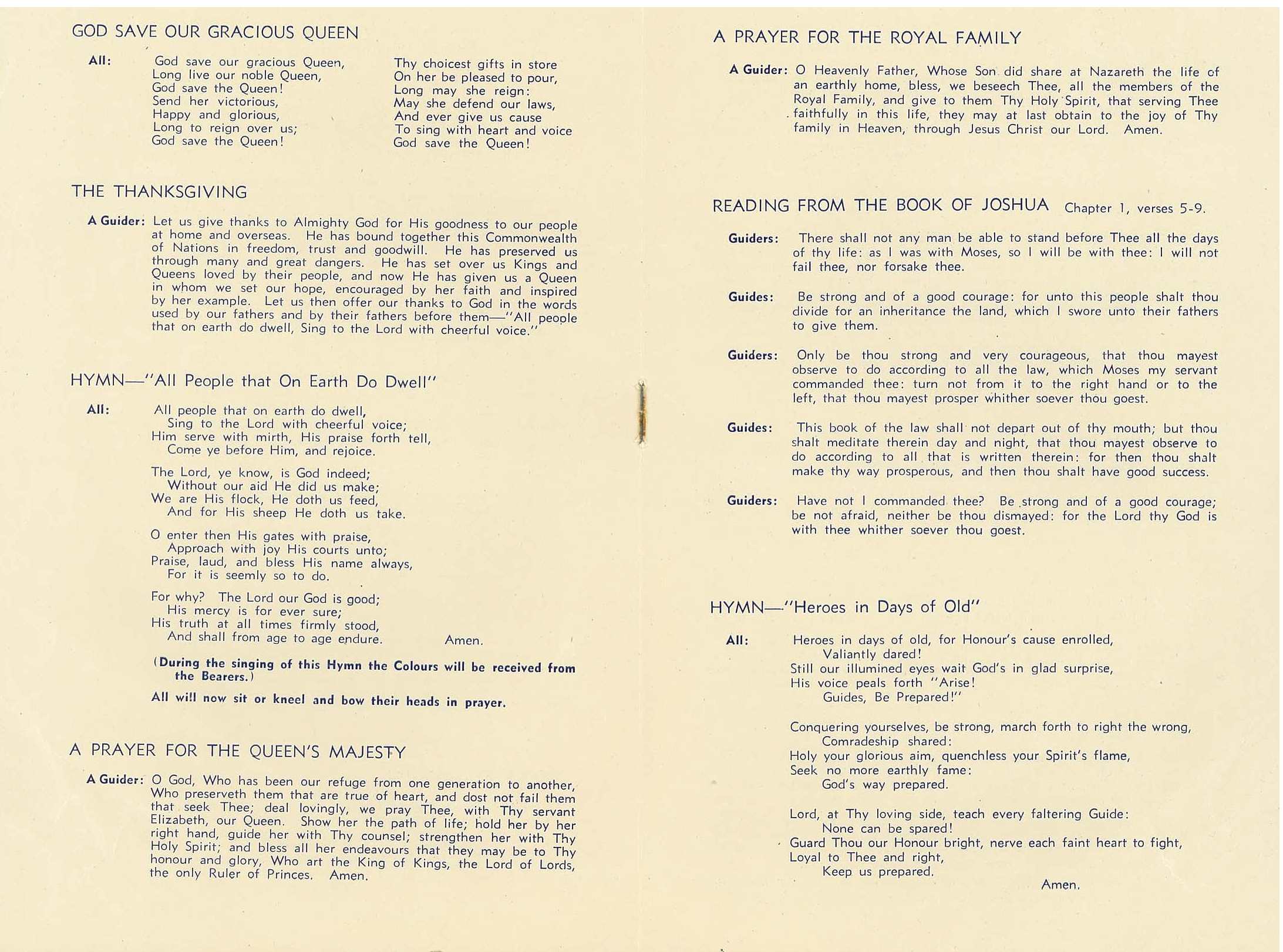 GOD SAVE OUR GRACIOUS QUEEN

All: God save our gracious Queen,
Long live our noble Queen,
God save the Queen!
Send her victorious,
Happy and glorious,
Long to reign over us;
God save the Queen!

Thy choicest gifts in store
On her be pleased to pour,
Long may she reign:
May she defend our laws,
And ever give us cause
To sing with heart and voice
God save the Queen!

THE THANKSGIVING

A Guider: Let us give thanks to Almighty God for His goodness to our people at home and overseas. He has bound together this Commonwealth of Nations in freedom, trust and goodwill. He has preserved us through many and great dangers. He has set over us Kings and Queens loved by their people, and now He has given us a Queen in whom we set our hope, encouraged by her faith and inspired by her example. Let us then offer our thanks to God in the words used by our fathers and by their fathers before them—"All people that on earth do dwell, Sing to the Lord with cheerful voice."

HYMN—"All People that On Earth Do Dwell"

All: All people that on earth do dwell,
Sing to the Lord with cheerful voice;
Him serve with mirth, His praise forth tell,
Come ye before Him, and rejoice.

The Lord, ye know, is God indeed;
Without our aid He did us make;
We are His flock, He doth us feed,
And for His sheep He doth us take.

O enter then His gates with praise,
Approach with joy His courts unto;
Praise, laud, and bless His name always,
For it is seemly so to do.

For why? The Lord our God is good;
His mercy is for ever sure;
His truth at all times firmly stood,
And shall from age to age endure. Amen.

(During the singing of this Hymn the Colours will be received from the Bearers.)

All will now sit or kneel and bow their heads in prayer.

A PRAYER FOR THE QUEEN'S MAJESTY

A Guider: O God, Who has been our refuge from one generation to another, Who preserveth them that are true of heart, and dost not fail them that seek Thee; deal lovingly, we pray Thee, with Thy servant Elizabeth, our Queen. Show her the path of life; hold her by her right hand, guide her with Thy counsel; strengthen her with Thy Holy Spirit; and bless all her endeavours that they may be to Thy honour and glory, Who art the King of Kings, the Lord of Lords, the only Ruler of Princes. Amen.

A PRAYER FOR THE ROYAL FAMILY

A Guider: O Heavenly Father, Whose Son did share at Nazareth the life of an earthly home, bless, we beseech Thee, all the members of the Royal Family, and give to them Thy Holy Spirit, that serving Thee faithfully in this life, they may at last obtain to the joy of Thy family in Heaven, through Jesus Christ our Lord. Amen.

READING FROM THE BOOK OF JOSHUA Chapter 1, verses 5-9.

Guiders: There shall not any man be able to stand before Thee all the days of thy life: as I was with Moses, so I will be with thee: I will not fail thee, nor forsake thee.

Guides: Be strong and of a good courage: for unto this people shalt thou divide for an inheritance the land, which I swore unto their fathers to give them.

Guiders: Only be thou strong and very courageous, that thou mayest observe to do according to all the law, which Moses my servant commanded thee: turn not from it to the right hand or to the left, that thou mayest prosper whither soever thou goest.

Guides: This book of the law shall not depart out of thy mouth; but thou shalt meditate therein day and night, that thou mayest observe to do according to all that is written therein: for then thou shalt make thy way prosperous, and then thou shalt have good success.

Guiders: Have not I commanded thee? Be strong and of a good courage; be not afraid, neither be thou dismayed: for the Lord thy God is with thee whither soever thou goest.

HYMN—"Heroes in Days of Old"

All: Heroes in days of old, for Honour's cause enrolled,
Valiantly dared!
Still our illumined eyes wait God's in glad surprise,
His voice peals forth "Arise!
Guides, Be Prepared!"

Conquering yourselves, be strong, march forth to right the wrong,
Comradeship shared:
Holy your glorious aim, quenchless your Spirit's flame,
Seek no more earthly fame:
God's way prepared.

Lord, at Thy loving side, teach every faltering Guide:
None can be spared!
Guard Thou our Honour bright, nerve each faint heart to fight,
Loyal to Thee and right,
Keep us prepared.
Amen.